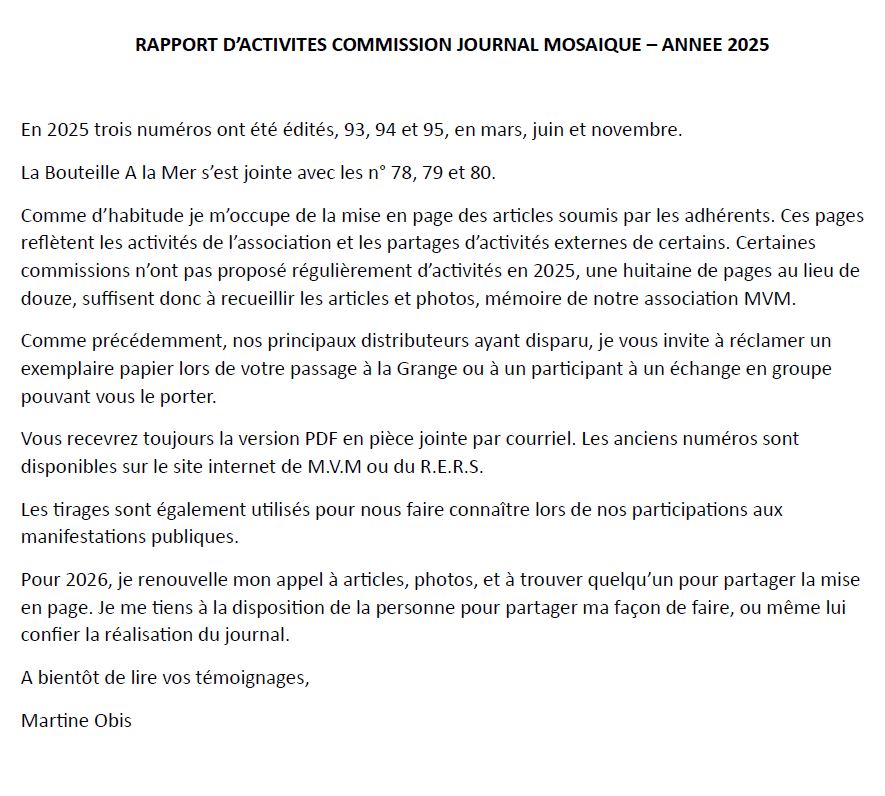 RAPPORT D'ACTIVITES COMMISSION JOURNAL MOSAIQUE – ANNEE 2025

En 2025 trois numéros ont été édités, 93, 94 et 95, en mars, juin et novembre.

La Bouteille A la Mer s'est jointe avec les n° 78, 79 et 80.

Comme d'habitude je m'occupe de la mise en page des articles soumis par les adhérents. Ces pages reflètent les activités de l'association et les partages d'activités externes de certains. Certaines commissions n'ont pas proposé régulièrement d'activités en 2025, une huitaine de pages au lieu de douze, suffisent donc à recueillir les articles et photos, mémoire de notre association MVM.

Comme précédemment, nos principaux distributeurs ayant disparu, je vous invite à réclamer un exemplaire papier lors de votre passage à la Grange ou à un participant à un échange en groupe pouvant vous le porter.

Vous recevrez toujours la version PDF en pièce jointe par courriel. Les anciens numéros sont disponibles sur le site internet de M.V.M ou du R.E.R.S.

Les tirages sont également utilisés pour nous faire connaître lors de nos participations aux manifestations publiques.

Pour 2026, je renouvelle mon appel à articles, photos, et à trouver quelqu'un pour partager la mise en page. Je me tiens à la disposition de la personne pour partager ma façon de faire, ou même lui confier la réalisation du journal.

A bientôt de lire vos témoignages,

Martine Obis